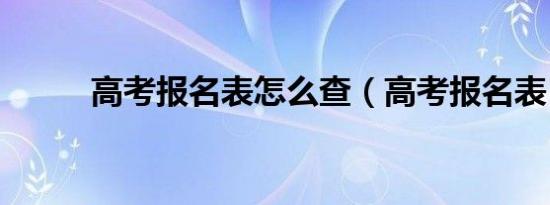 高考报名表怎么查（高考报名表